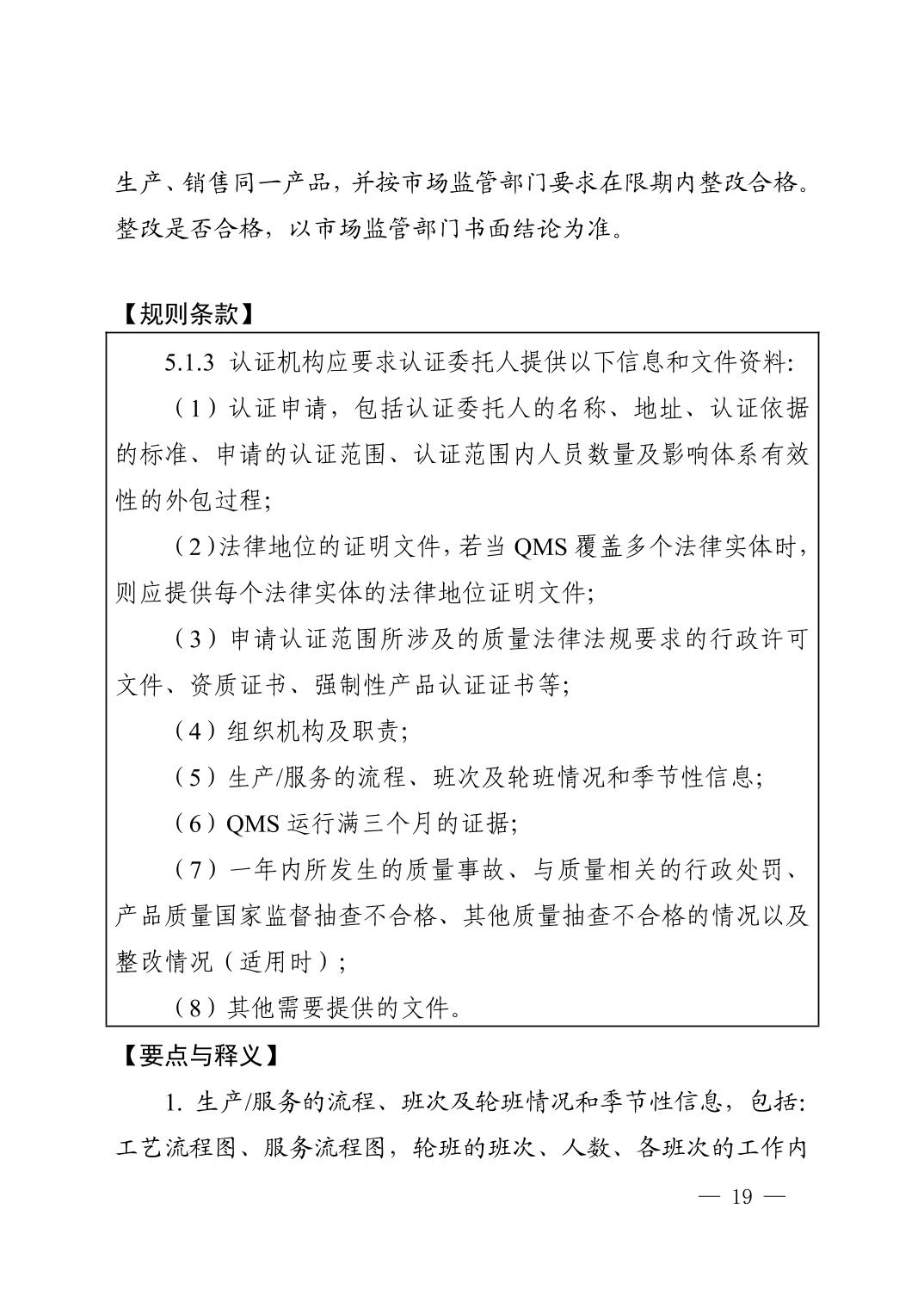 生产、销售同一产品，并按市场监管部门要求在限期内整改合格。整改是否合格，以市场监管部门书面结论为准。

【规则条款】

5.1.3 认证机构应要求认证委托人提供以下信息和文件资料：

（1）认证申请，包括认证委托人的名称、地址、认证依据的标准、申请的认证范围、认证范围内人员数量及影响体系有效性的外包过程；

（2）法律地位的证明文件，若当QMS覆盖多个法律实体时，则应提供每个法律实体的法律地位证明文件；

（3）申请认证范围所涉及的质量法律法规要求的行政许可文件、资质证书、强制性产品认证证书等；

（4）组织机构及职责；

（5）生产/服务的流程、班次及轮班情况和季节性信息；

（6）QMS运行满三个月的证据；

（7）一年内所发生的质量事故、与质量相关的行政处罚、产品质量国家监督抽查不合格、其他质量抽查不合格的情况以及整改情况（适用时）；

（8）其他需要提供的文件。

【要点与释义】

1.生产/服务的流程、班次及轮班情况和季节性信息，包括：工艺流程图、服务流程图，轮班的班次、人数、各班次的工作内

— 19 —